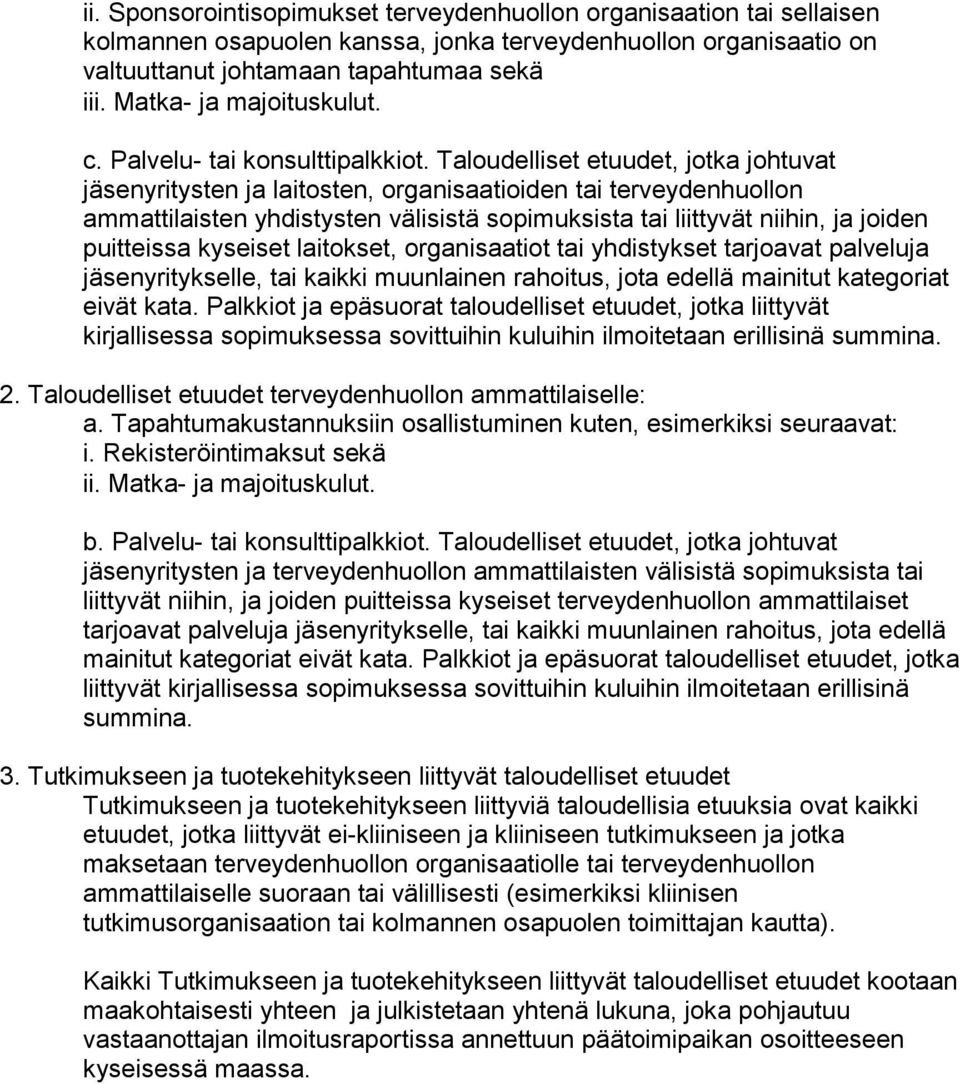 ii. Sponsorointisopimukset terveydenhuollon organisaation tai sellaisen kolmannen osapuolen kanssa, jonka terveydenhuollon organisaatio on valtuuttanut johtamaan tapahtumaa sekä
iii. Matka- ja majoituskulut.

c. Palvelu- tai konsulttipalkkiot. Taloudelliset etuudet, jotka johtuvat jäsenyritysten ja laitosten, organisaatioiden tai terveydenhuollon ammattilaisten yhdistysten välisistä sopimuksista tai liittyvät niihin, ja joiden puitteissa kyseiset laitokset, organisaatiot tai yhdistykset tarjoavat palveluja jäsenyritykselle, tai kaikki muunlainen rahoitus, jota edellä mainitut kategoriat eivät kata. Palkkiot ja epäsuorat taloudelliset etuudet, jotka liittyvät kirjallisessa sopimuksessa sovittuihin kuluihin ilmoitetaan erillisinä summina.

2. Taloudelliset etuudet terveydenhuollon ammattilaiselle:
a. Tapahtumakustannuksiin osallistuminen kuten, esimerkiksi seuraavat:
i. Rekisteröintimaksut sekä
ii. Matka- ja majoituskulut.

b. Palvelu- tai konsulttipalkkiot. Taloudelliset etuudet, jotka johtuvat jäsenyritysten ja terveydenhuollon ammattilaisten välisistä sopimuksista tai liittyvät niihin, ja joiden puitteissa kyseiset terveydenhuollon ammattilaiset tarjoavat palveluja jäsenyritykselle, tai kaikki muunlainen rahoitus, jota edellä mainitut kategoriat eivät kata. Palkkiot ja epäsuorat taloudelliset etuudet, jotka liittyvät kirjallisessa sopimuksessa sovittuihin kuluihin ilmoitetaan erillisinä summina.

3. Tutkimukseen ja tuotekehitykseen liittyvät taloudelliset etuudet
Tutkimukseen ja tuotekehitykseen liittyviä taloudellisia etuuksia ovat kaikki etuudet, jotka liittyvät ei-kliiniseen ja kliiniseen tutkimukseen ja jotka maksetaan terveydenhuollon organisaatiolle tai terveydenhuollon ammattilaiselle suoraan tai välillisesti (esimerkiksi kliinisen tutkimusorganisaation tai kolmannen osapuolen toimittajan kautta).

Kaikki Tutkimukseen ja tuotekehitykseen liittyvät taloudelliset etuudet kootaan maakohtaisesti yhteen ja julkistetaan yhtenä lukuna, joka pohjautuu vastaanottajan ilmoitusraportissa annettuun päätoimipaikan osoitteeseen kyseisessä maassa.